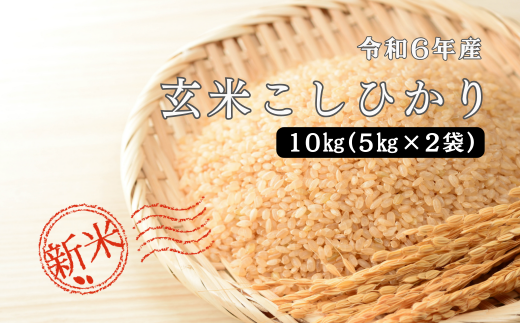 令和6年産

玄米こしひかり

10kg(5kg×2袋)

新米